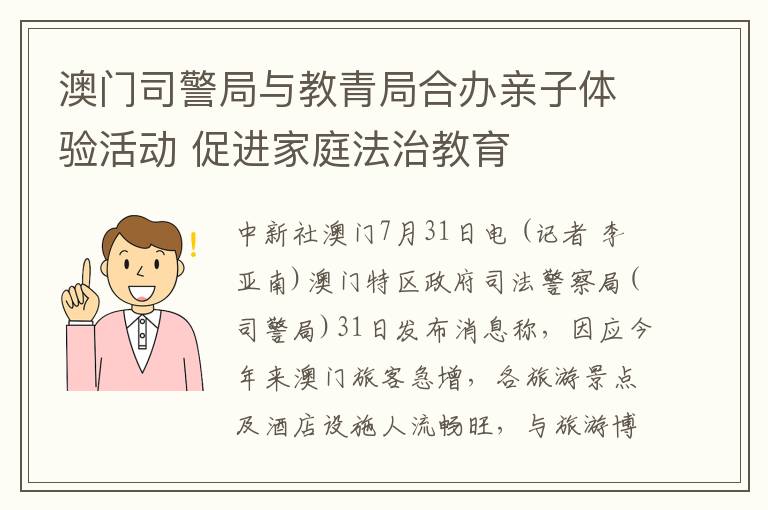 澳门司警局与教青局合办亲子体验活动 促进家庭法治教育

中新社澳门7月31日电（记者 李亚南）澳门特区政府司法警察局（司警局）31日发布消息称，因应今年来澳门旅客急增，各旅游景点及酒店设施人流畅旺，与旅游博